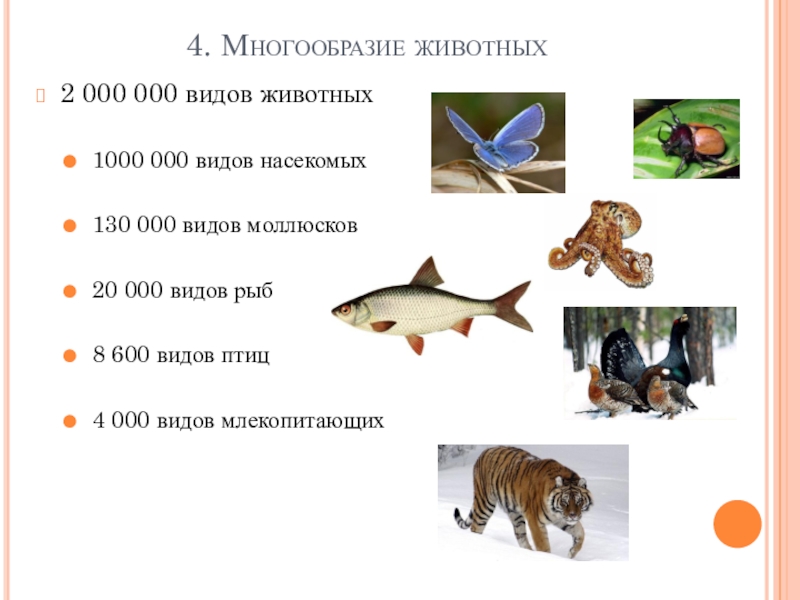 4. Многообразие животных

2 000 000 видов животных

1000 000 видов насекомых

130 000 видов моллюсков

20 000 видов рыб

8 600 видов птиц

4 000 видов млекопитающих